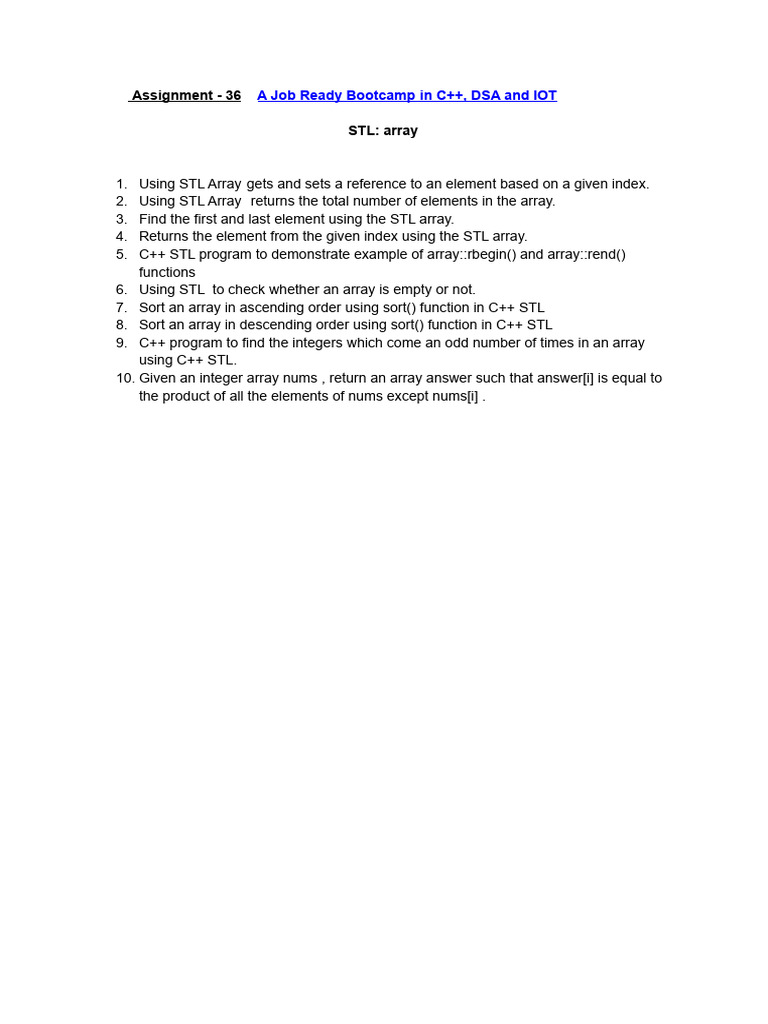 Assignment - 36 A Job Ready Bootcamp in C++, DSA and IOT

STL: array

1. Using STL Array gets and sets a reference to an element based on a given index.
2. Using STL Array returns the total number of elements in the array.
3. Find the first and last element using the STL array.
4. Returns the element from the given index using the STL array.
5. C++ STL program to demonstrate example of array::rbegin() and array::rend() functions
6. Using STL to check whether an array is empty or not.
7. Sort an array in ascending order using sort() function in C++ STL
8. Sort an array in descending order using sort() function in C++ STL
9. C++ program to find the integers which come an odd number of times in an array using C++ STL.
10. Given an integer array nums , return an array answer such that answer[i] is equal to the product of all the elements of nums except nums[i] .